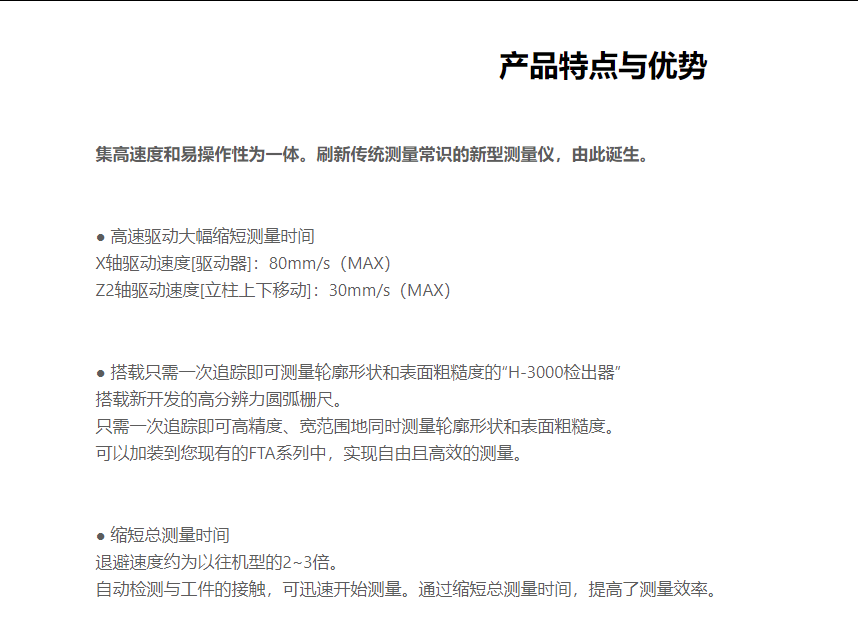 产品特点与优势

集高速度和易操作性为一体。刷新传统测量常识的新型测量仪，由此诞生。

• 高速驱动大幅缩短测量时间
X轴驱动速度[驱动器]：80mm/s（MAX）
Z2轴驱动速度[立柱上下移动]：30mm/s（MAX）

• 搭载只需一次追踪即可测量轮廓形状和表面粗糙度的“H-3000检出器”
搭载新开发的高分辨力圆弧栅尺。
只需一次追踪即可高精度、宽范围地同时测量轮廓形状和表面粗糙度。
可以加装到您现有的FTA系列中，实现自由且高效的测量。

• 缩短总测量时间
退避速度约为以往机型的2~3倍。
自动检测与工件的接触，可迅速开始测量。通过缩短总测量时间，提高了测量效率。